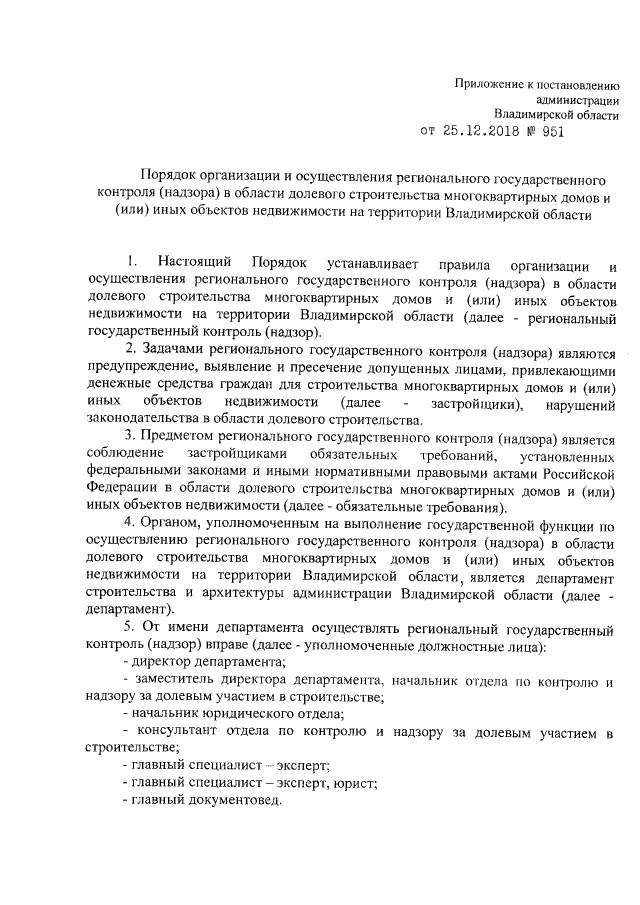 Приложение к постановлению
администрации
Владимирской области
от 25.12.2018 № 951

Порядок организации и осуществления регионального государственного контроля (надзора) в области долевого строительства многоквартирных домов и (или) иных объектов недвижимости на территории Владимирской области

1. Настоящий Порядок устанавливает правила организации и осуществления регионального государственного контроля (надзора) в области долевого строительства многоквартирных домов и (или) иных объектов недвижимости на территории Владимирской области (далее - региональный государственный контроль (надзор).

2. Задачами регионального государственного контроля (надзора) являются предупреждение, выявление и пресечение допущенных лицами, привлекающими денежные средства граждан для строительства многоквартирных домов и (или) иных объектов недвижимости (далее - застройщики), нарушений законодательства в области долевого строительства.

3. Предметом регионального государственного контроля (надзора) является соблюдение застройщиками обязательных требований, установленных федеральными законами и иными нормативными правовыми актами Российской Федерации в области долевого строительства многоквартирных домов и (или) иных объектов недвижимости (далее - обязательные требования).

4. Органом, уполномоченным на выполнение государственной функции по осуществлению регионального государственного контроля (надзора) в области долевого строительства многоквартирных домов и (или) иных объектов недвижимости на территории Владимирской области, является департамент строительства и архитектуры администрации Владимирской области (далее - департамент).

5. От имени департамента осуществлять региональный государственный контроль (надзор) вправе (далее - уполномоченные должностные лица):

- директор департамента;

- заместитель директора департамента, начальник отдела по контролю и надзору за долевым участием в строительстве;

- начальник юридического отдела;

- консультант отдела по контролю и надзору за долевым участием в строительстве;

- главный специалист – эксперт;

- главный специалист – эксперт, юрист;

- главный документовед.